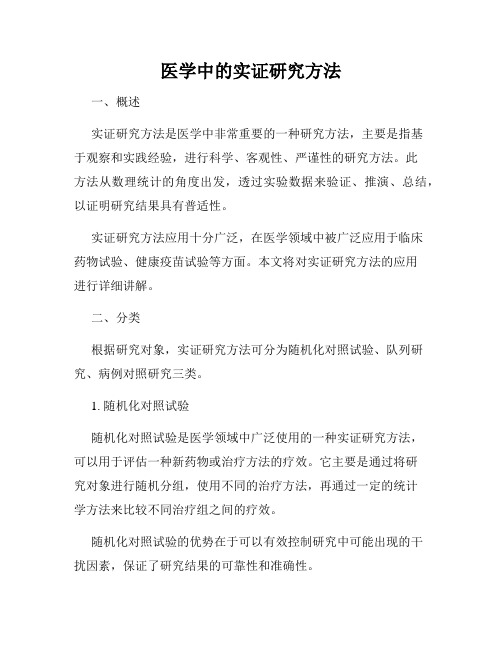 医学中的实证研究方法

一、概述

实证研究方法是医学中非常重要的一种研究方法，主要是指基于观察和实践经验，进行科学、客观性、严谨性的研究方法。此方法从数理统计的角度出发，透过实验数据来验证、推演、总结，以证明研究结果具有普适性。

实证研究方法应用十分广泛，在医学领域中被广泛应用于临床药物试验、健康疫苗试验等方面。本文将对实证研究方法的应用进行详细讲解。

二、分类

根据研究对象，实证研究方法可分为随机化对照试验、队列研究、病例对照研究三类。

1. 随机化对照试验

随机化对照试验是医学领域中广泛使用的一种实证研究方法，可以用于评估一种新药物或治疗方法的疗效。它主要是通过将研究对象进行随机分组，使用不同的治疗方法，再通过一定的统计学方法来比较不同治疗组之间的疗效。

随机化对照试验的优势在于可以有效控制研究中可能出现的干扰因素，保证了研究结果的可靠性和准确性。